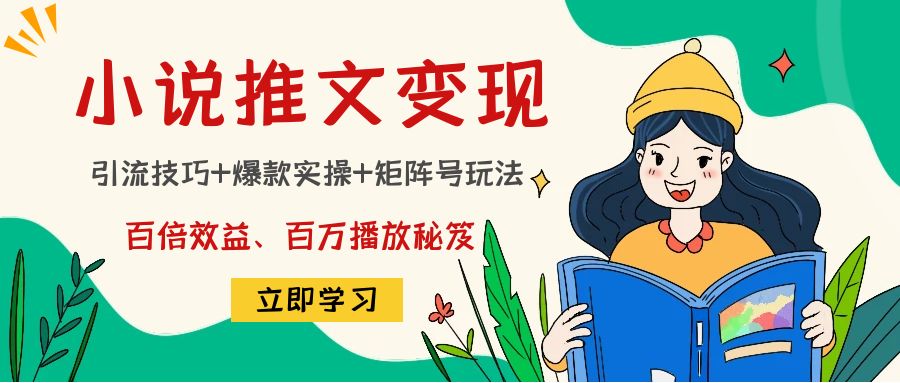 小说推文变现

引流技巧+爆款实操+矩阵号玩法

百倍效益、百万播放秘笈

立即学习